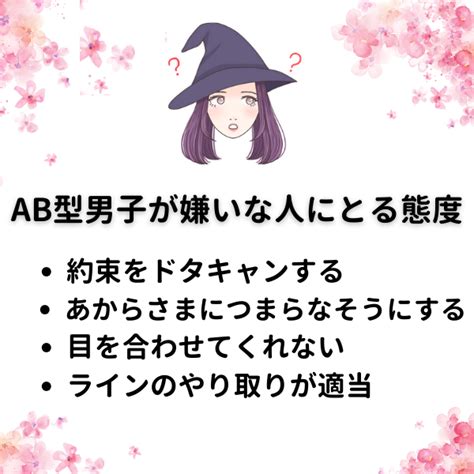 ? ?

AB型男子が嫌いな人にとる態度

• 約束をドタキャンする
• あからさまにつまらなそうにする
• 目を合わせてくれない
• ラインのやり取りが適当